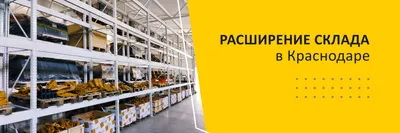 РАСШИРЕНИЕ СКЛАДА
в Краснодаре